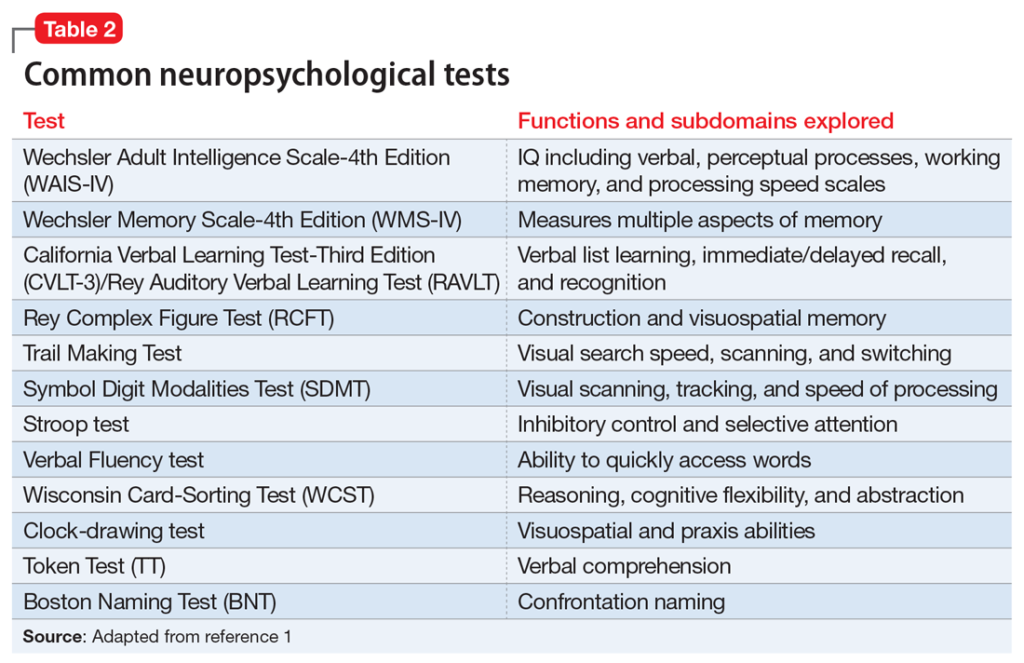 Table 2

Common neuropsychological tests

| Test | Functions and subdomains explored |
|---|---|
| Wechsler Adult Intelligence Scale-4th Edition (WAIS-IV) | IQ including verbal, perceptual processes, working memory, and processing speed scales |
| Wechsler Memory Scale-4th Edition (WMS-IV) | Measures multiple aspects of memory |
| California Verbal Learning Test-Third Edition (CVLT-3)/Rey Auditory Verbal Learning Test (RAVLT) | Verbal list learning, immediate/delayed recall, and recognition |
| Rey Complex Figure Test (RCFT) | Construction and visuospatial memory |
| Trail Making Test | Visual search speed, scanning, and switching |
| Symbol Digit Modalities Test (SDMT) | Visual scanning, tracking, and speed of processing |
| Stroop test | Inhibitory control and selective attention |
| Verbal Fluency test | Ability to quickly access words |
| Wisconsin Card-Sorting Test (WCST) | Reasoning, cognitive flexibility, and abstraction |
| Clock-drawing test | Visuospatial and praxis abilities |
| Token Test (TT) | Verbal comprehension |
| Boston Naming Test (BNT) | Confrontation naming |

Source: Adapted from reference 1